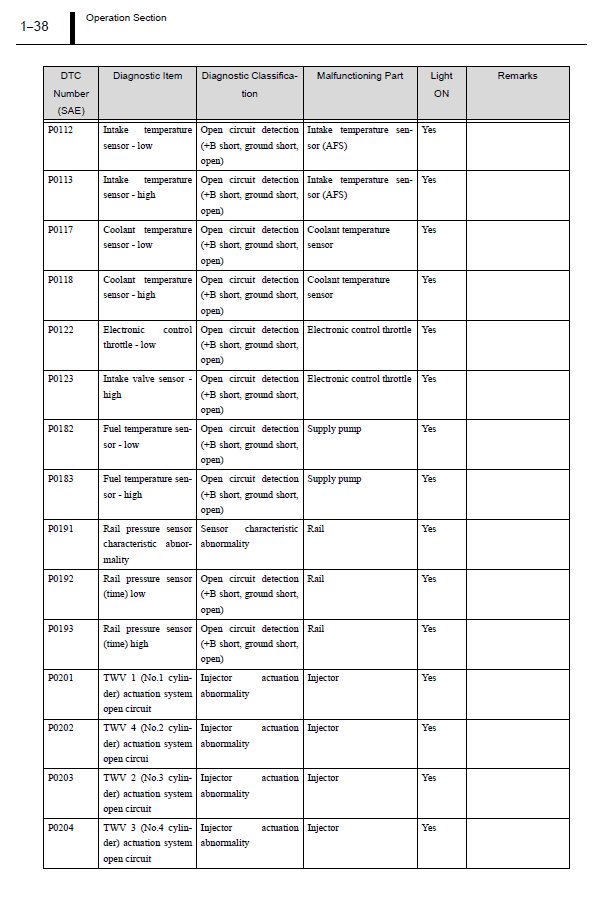 1–38 Operation Section

| DTC Number (SAE) | Diagnostic Item | Diagnostic Classification | Malfunctioning Part | Light ON | Remarks |
|---|---|---|---|---|---|
| P0112 | Intake temperature sensor - low | Open circuit detection (+B short, ground short, open) | Intake temperature sensor (AFS) | Yes | |
| P0113 | Intake temperature sensor - high | Open circuit detection (+B short, ground short, open) | Intake temperature sensor (AFS) | Yes | |
| P0117 | Coolant temperature sensor - low | Open circuit detection (+B short, ground short, open) | Coolant temperature sensor | Yes | |
| P0118 | Coolant temperature sensor - high | Open circuit detection (+B short, ground short, open) | Coolant temperature sensor | Yes | |
| P0122 | Electronic control throttle - low | Open circuit detection (+B short, ground short, open) | Electronic control throttle | Yes | |
| P0123 | Intake valve sensor - high | Open circuit detection (+B short, ground short, open) | Electronic control throttle | Yes | |
| P0182 | Fuel temperature sensor - low | Open circuit detection (+B short, ground short, open) | Supply pump | Yes | |
| P0183 | Fuel temperature sensor - high | Open circuit detection (+B short, ground short, open) | Supply pump | Yes | |
| P0191 | Rail pressure sensor characteristic abnormality | Sensor characteristic abnormality | Rail | Yes | |
| P0192 | Rail pressure sensor (time) low | Open circuit detection (+B short, ground short, open) | Rail | Yes | |
| P0193 | Rail pressure sensor (time) high | Open circuit detection (+B short, ground short, open) | Rail | Yes | |
| P0201 | TWV 1 (No.1 cylinder) actuation system open circuit | Injector actuation abnormality | Injector | Yes | |
| P0202 | TWV 4 (No.2 cylinder) actuation system open circui | Injector actuation abnormality | Injector | Yes | |
| P0203 | TWV 2 (No.3 cylinder) actuation system open circuit | Injector actuation abnormality | Injector | Yes | |
| P0204 | TWV 3 (No.4 cylinder) actuation system open circuit | Injector actuation abnormality | Injector | Yes | |